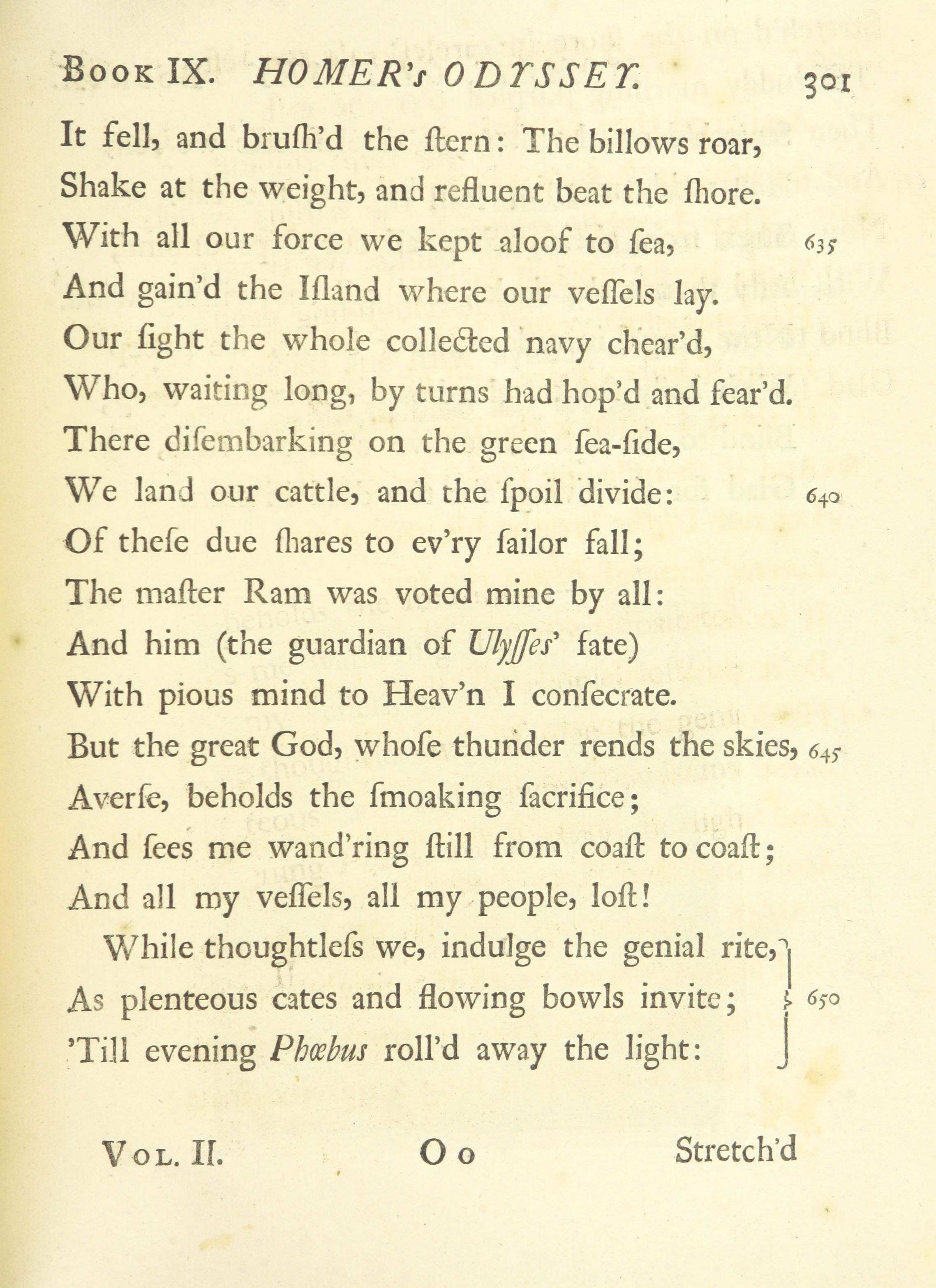 Book IX. HOMER's ODYSSEY. 301

It fell, and bruſh'd the ſtern: The billows roar,
Shake at the weight, and refluent beat the ſhore.
With all our force we kept aloof to ſea, 635
And gain'd the Iſland where our veſſels lay.
Our ſight the whole collected navy chear'd,
Who, waiting long, by turns had hop'd and fear'd.
There diſembarking on the green ſea-ſide,
We land our cattle, and the ſpoil divide: 640
Of theſe due ſhares to ev'ry ſailor fall;
The maſter Ram was voted mine by all:
And him (the guardian of Ulyſſes' fate)
With pious mind to Heav'n I conſecrate.
But the great God, whoſe thunder rends the skies, 645
Averſe, beholds the ſmoaking ſacrifice;
And ſees me wand'ring ſtill from coaſt to coaſt;
And all my veſſels, all my people, loſt!

While thoughtleſs we, indulge the genial rite,
As plenteous cates and flowing bowls invite; 650
'Till evening Phœbus roll'd away the light:

Vol. II. O o Stretch'd